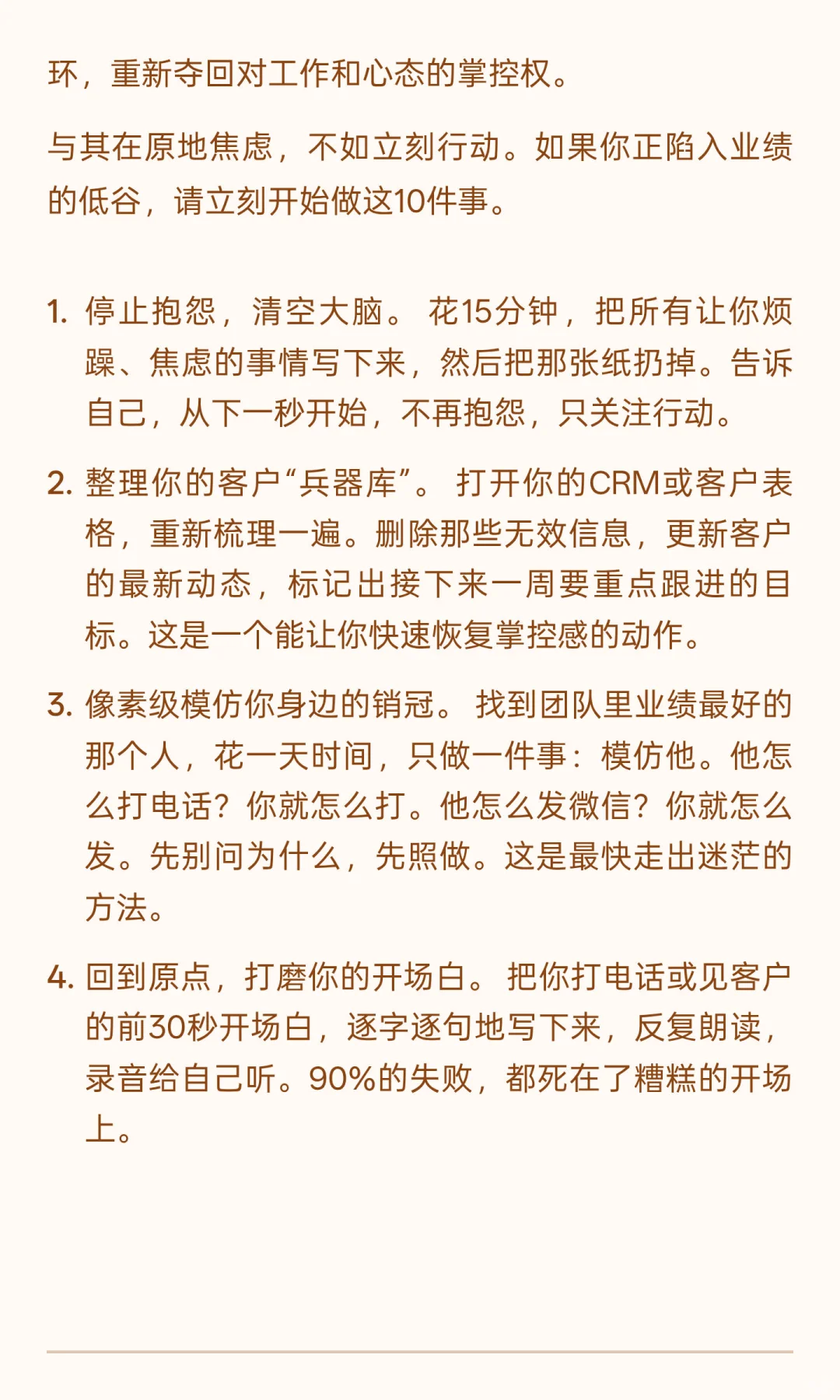 环，重新夺回对工作和心态的掌控权。

与其在原地焦虑，不如立刻行动。如果你正陷入业绩的低谷，请立刻开始做这10件事。

1. 停止抱怨，清空大脑。 花15分钟，把所有让你烦躁、焦虑的事情写下来，然后把那张纸扔掉。告诉自己，从下一秒开始，不再抱怨，只关注行动。

2. 整理你的客户“兵器库”。 打开你的CRM或客户表格，重新梳理一遍。删除那些无效信息，更新客户的最新动态，标记出接下来一周要重点跟进的目标。这是一个能让你快速恢复掌控感的动作。

3. 像素级模仿你身边的销冠。 找到团队里业绩最好的那个人，花一天时间，只做一件事：模仿他。他怎么打电话？你就怎么打。他怎么发微信？你就怎么发。先别问为什么，先照做。这是最快走出迷茫的方法。

4. 回到原点，打磨你的开场白。 把你打电话或见客户的前30秒开场白，逐字逐句地写下来，反复朗读，录音给自己听。90%的失败，都死在了糟糕的开场上。